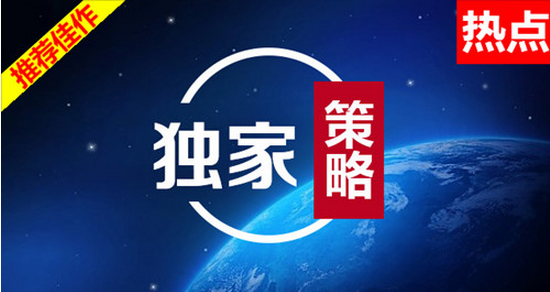 推荐佳作

热点

独家

策略